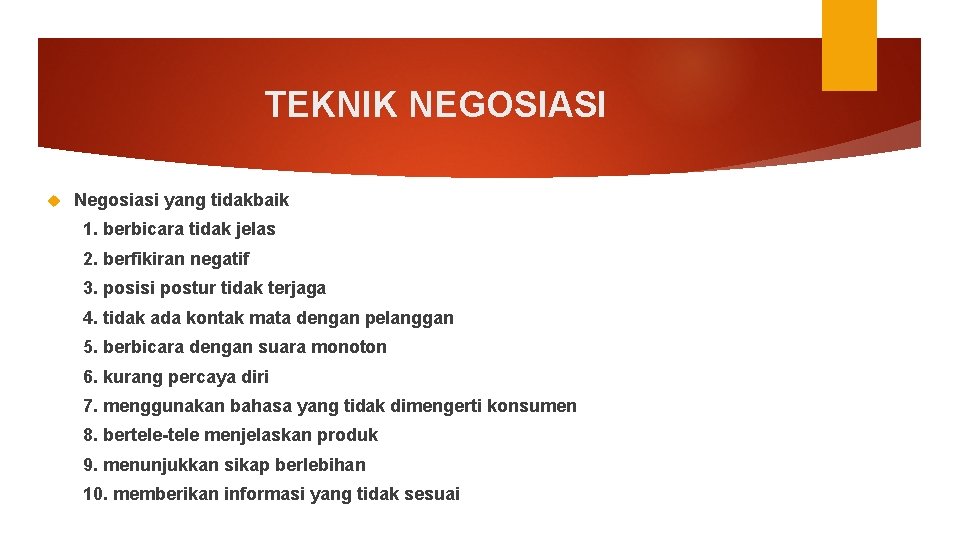 TEKNIK NEGOSIASI

Negosiasi yang tidakbaik

1. berbicara tidak jelas
2. berfikiran negatif
3. posisi postur tidak terjaga
4. tidak ada kontak mata dengan pelanggan
5. berbicara dengan suara monoton
6. kurang percaya diri
7. menggunakan bahasa yang tidak dimengerti konsumen
8. bertele-tele menjelaskan produk
9. menunjukkan sikap berlebihan
10. memberikan informasi yang tidak sesuai